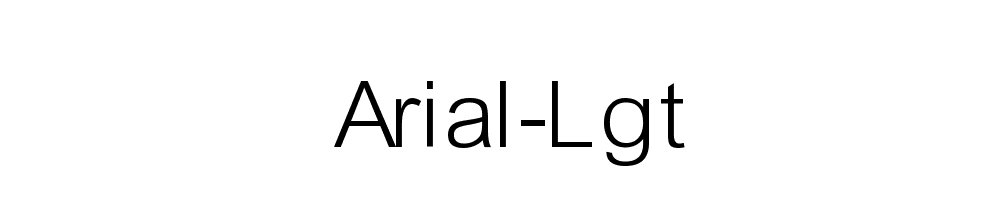 Arial-Lgt